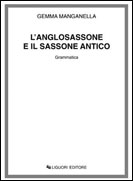 GEMMA MANGANELLA

L'ANGLOSASSONE
E IL SASSONE ANTICO

Grammatica

LIGUORI EDITORE